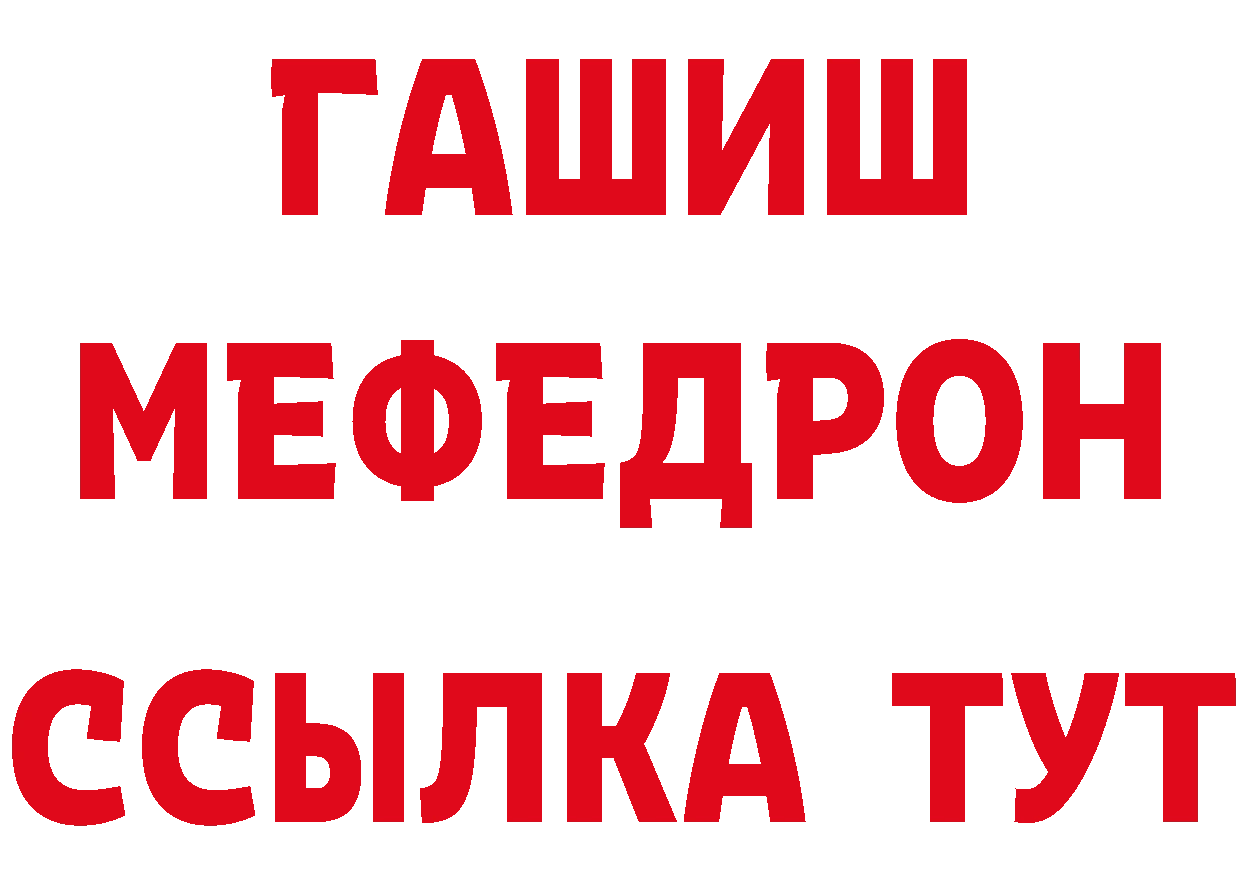 ГАШИШ
МЕФЕДРОН
ССЫЛКА ТУТ